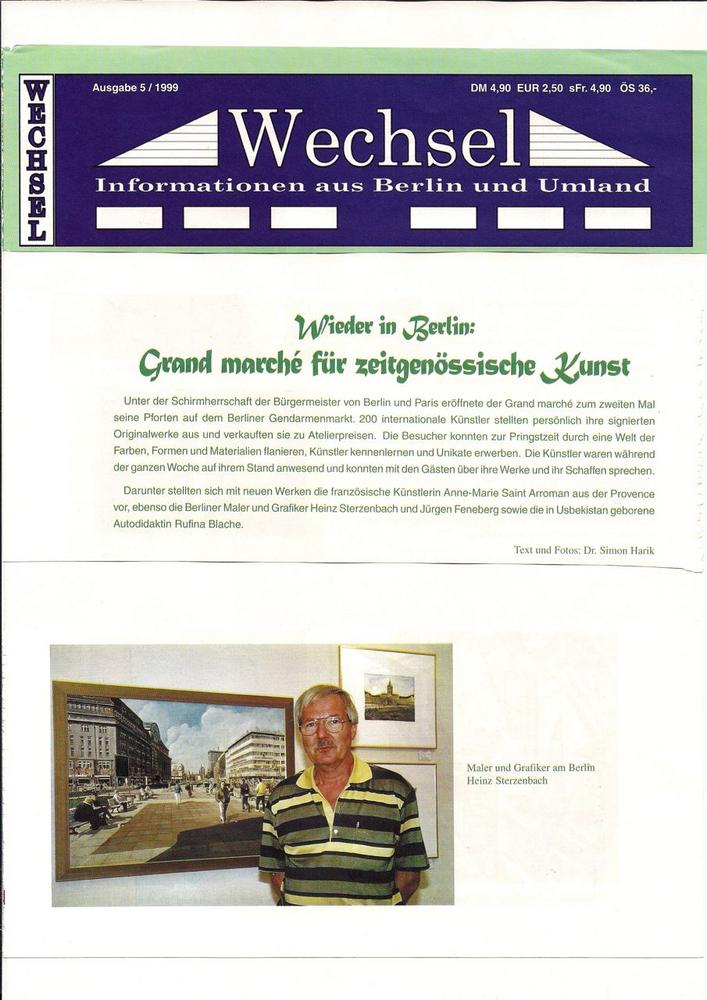 WECHSEL

Ausgabe 5 / 1999

DM 4,90 EUR 2,50 sFr. 4,90 ÖS 36,-

Wechsel

Informationen aus Berlin und Umland

Wieder in Berlin:

Grand marché für zeitgenössische Kunst

Unter der Schirmherrschaft der Bürgermeister von Berlin und Paris eröffnete der Grand marché zum zweiten Mal seine Pforten auf dem Berliner Gendarmenmarkt. 200 internationale Künstler stellten persönlich ihre signierten Originalwerke aus und verkauften sie zu Atelierpreisen. Die Besucher konnten zur Pringstzeit durch eine Welt der Farben, Formen und Materialien flanieren, Künstler kennenlernen und Unikate erwerben. Die Künstler waren während der ganzen Woche auf ihrem Stand anwesend und konnten mit den Gästen über ihre Werke und ihr Schaffen sprechen.

Darunter stellten sich mit neuen Werken die französische Künstlerin Anne-Marie Saint Arroman aus der Provence vor, ebenso die Berliner Maler und Grafiker Heinz Sterzenbach und Jürgen Feneberg sowie die in Usbekistan geborene Autodidaktin Rufina Blache.

Text und Fotos: Dr. Simon Harik

Maler und Grafiker am Berlin Heinz Sterzenbach